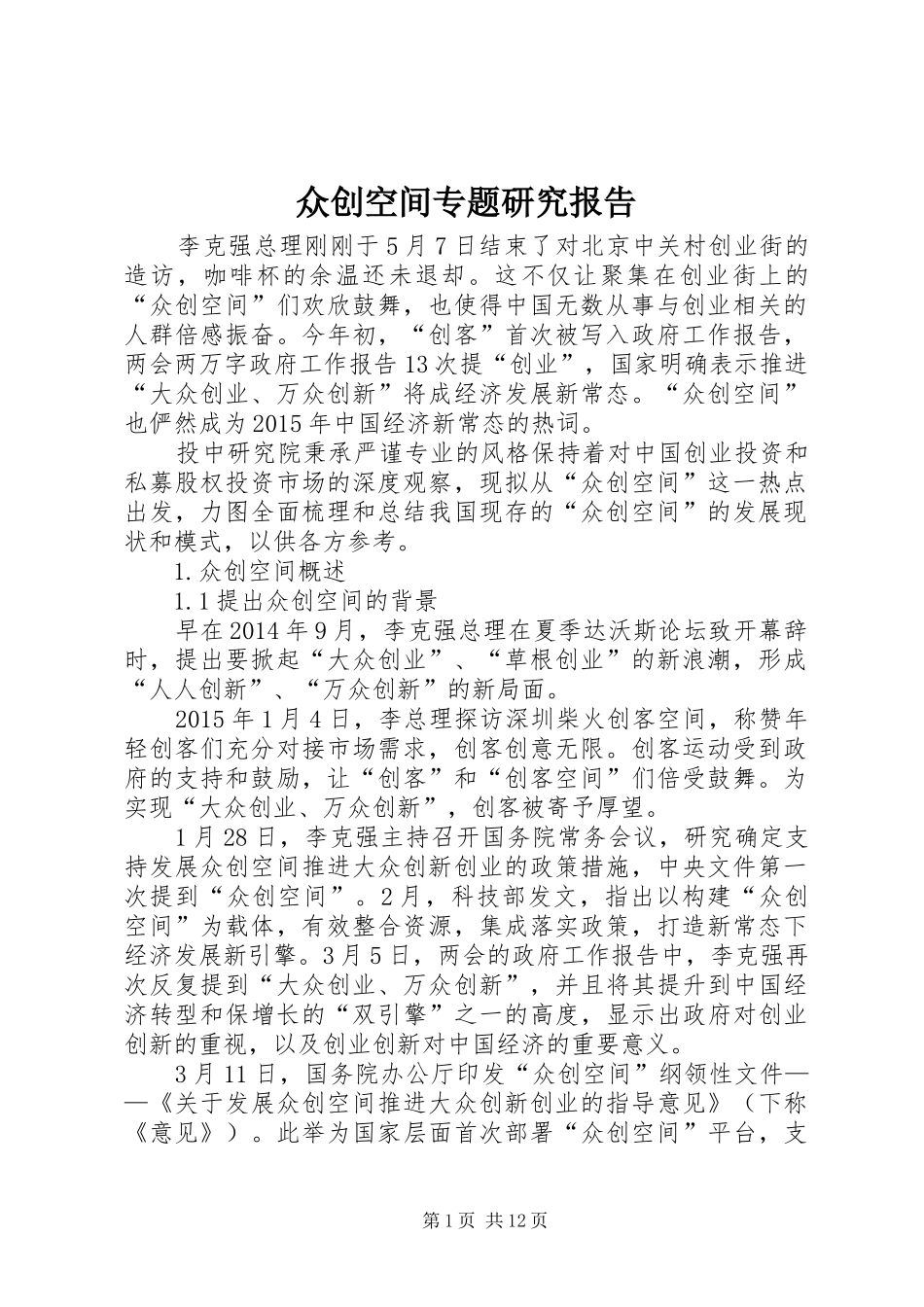 众创空间专题研究报告

李克强总理刚刚于5月7日结束了对北京中关村创业街的造访，咖啡杯的余温还未退却。这不仅让聚集在创业街上的“众创空间”们欢欣鼓舞，也使得中国无数从事与创业相关的人群倍感振奋。今年初，“创客”首次被写入政府工作报告，两会两万字政府工作报告13次提“创业”，国家明确表示推进“大众创业、万众创新”将成经济发展新常态。“众创空间”也俨然成为2015年中国经济新常态的热词。

投中研究院秉承严谨专业的风格保持着对中国创业投资和私募股权投资市场的深度观察，现拟从“众创空间”这一热点出发，力图全面梳理和总结我国现存的“众创空间”的发展现状和模式，以供各方参考。

1.众创空间概述

1.1提出众创空间的背景

早在2014年9月，李克强总理在夏季达沃斯论坛致开幕辞时，提出要掀起“大众创业”、“草根创业”的新浪潮，形成“人人创新”、“万众创新”的新局面。

2015年1月4日，李总理探访深圳柴火创客空间，称赞年轻创客们充分对接市场需求，创客创意无限。创客运动受到政府的支持和鼓励，让“创客”和“创客空间”们倍受鼓舞。为实现“大众创业、万众创新”，创客被寄予厚望。

1月28日，李克强主持召开国务院常务会议，研究确定支持发展众创空间推进大众创新创业的政策措施，中央文件第一次提到“众创空间”。2月，科技部发文，指出以构建“众创空间”为载体，有效整合资源，集成落实政策，打造新常态下经济发展新引擎。3月5日，两会的政府工作报告中，李克强再次反复提到“大众创业、万众创新”，并且将其提升到中国经济转型和保增长的“双引擎”之一的高度，显示出政府对创业创新的重视，以及创业创新对中国经济的重要意义。

3月11日，国务院办公厅印发“众创空间”纲领性文件——《关于发展众创空间推进大众创新创业的指导意见》（下称《意见》）。此举为国家层面首次部署“众创空间”平台，支

第1页 共12页